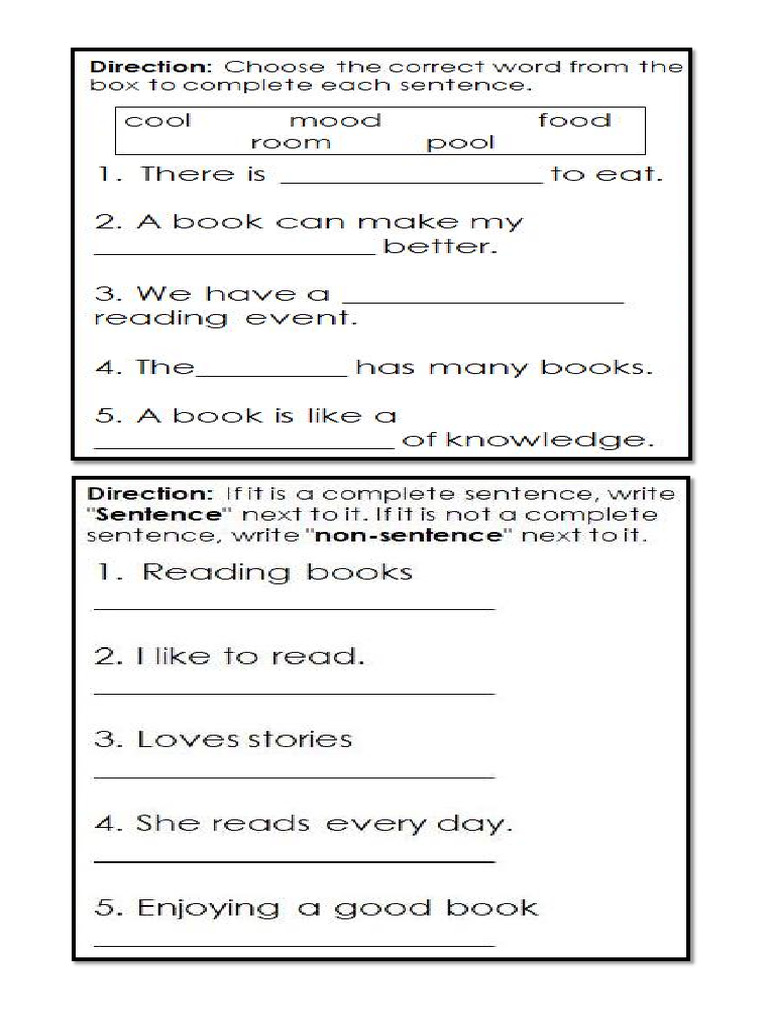 Direction: Choose the correct word from the box to complete each sentence.

cool mood food
room pool

1. There is ____ to eat.

2. A book can make my ____ better.

3. We have a ____ reading event.

4. The____ has many books.

5. A book is like a ____ of knowledge.

Direction: If it is a complete sentence, write "Sentence" next to it. If it is not a complete sentence, write "non-sentence" next to it.

1. Reading books
____

2. I like to read.
____

3. Loves stories
____

4. She reads every day.
____

5. Enjoying a good book
____